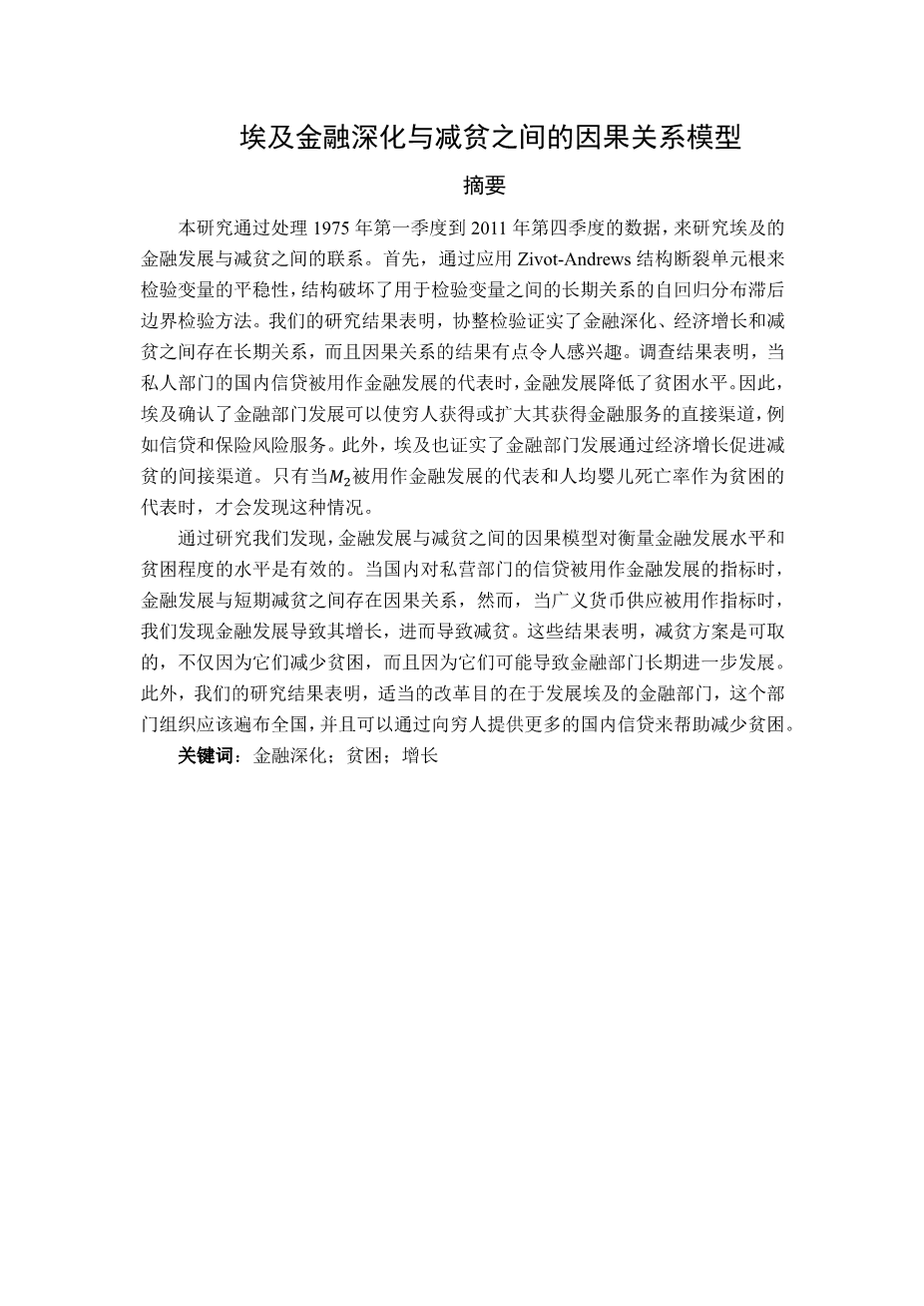 埃及金融深化与减贫之间的因果关系模型

摘要

本研究通过处理 1975 年第一季度到 2011 年第四季度的数据，来研究埃及的金融发展与减贫之间的联系。首先，通过应用 Zivot-Andrews 结构断裂单元根来检验变量的平稳性，结构破坏了用于检验变量之间的长期关系的自回归分布滞后边界检验方法。我们的研究结果表明，协整检验证实了金融深化、经济增长和减贫之间存在长期关系，而且因果关系的结果有点令人感兴趣。调查结果表明，当私人部门的国内信贷被用作金融发展的代表时，金融发展降低了贫困水平。因此，埃及确认了金融部门发展可以使穷人获得或扩大其获得金融服务的直接渠道，例如信贷和保险风险服务。此外，埃及也证实了金融部门发展通过经济增长促进减贫的间接渠道。只有当$M_2$被用作金融发展的代表和人均婴儿死亡率作为贫困的代表时，才会发现这种情况。

通过研究我们发现，金融发展与减贫之间的因果模型对衡量金融发展水平和贫困程度的水平是有效的。当国内对私营部门的信贷被用作金融发展的指标时，金融发展与短期减贫之间存在因果关系，然而，当广义货币供应被用作指标时，我们发现金融发展导致其增长，进而导致减贫。这些结果表明，减贫方案是可取的，不仅因为它们减少贫困，而且因为它们可能导致金融部门长期进一步发展。此外，我们的研究结果表明，适当的改革目的在于发展埃及的金融部门，这个部门组织应该遍布全国，并且可以通过向穷人提供更多的国内信贷来帮助减少贫困。

关键词：金融深化；贫困；增长